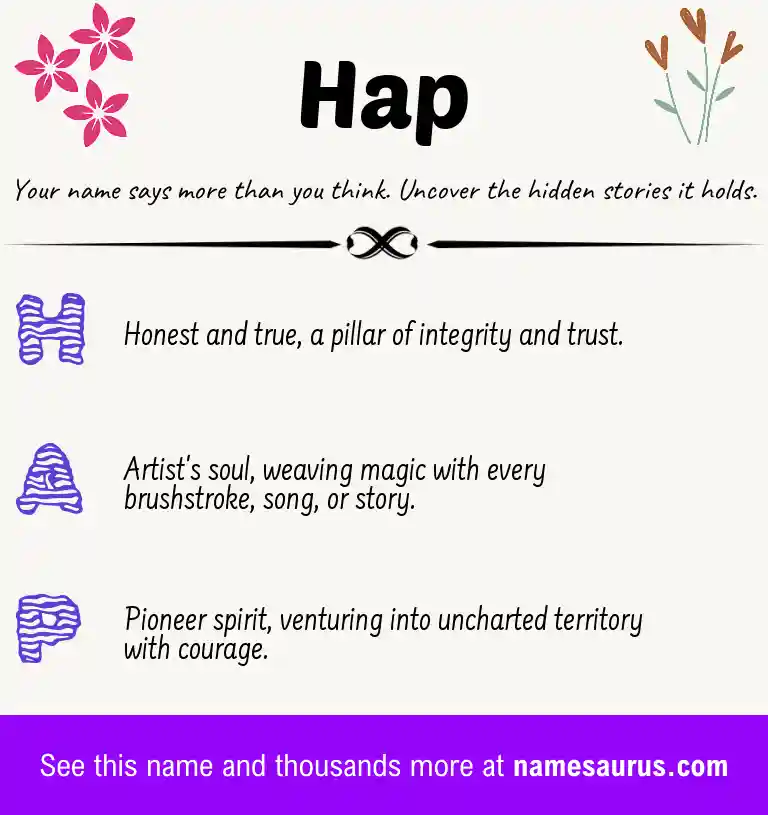 Hap

Your name says more than you think. Uncover the hidden stories it holds.

H

Honest and true, a pillar of integrity and trust.

A

Artist's soul, weaving magic with every brushstroke, song, or story.

P

Pioneer spirit, venturing into uncharted territory with courage.

See this name and thousands more at namesaurus.com